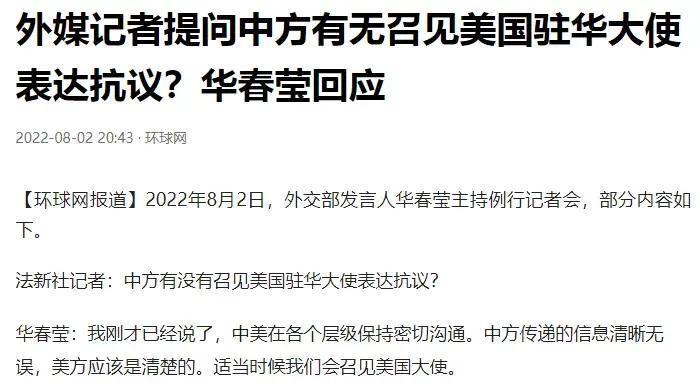 外媒记者提问中方有无召见美国驻华大使表达抗议？华春莹回应

2022-08-02 20:43 · 环球网

【环球网报道】2022年8月2日，外交部发言人华春莹主持例行记者会，部分内容如下。

法新社记者：中方有没有召见美国驻华大使表达抗议？

华春莹：我刚才已经说了，中美在各个层级保持密切沟通。中方传递的信息清晰无误，美方应该是清楚的。适当时候我们会召见美国大使。